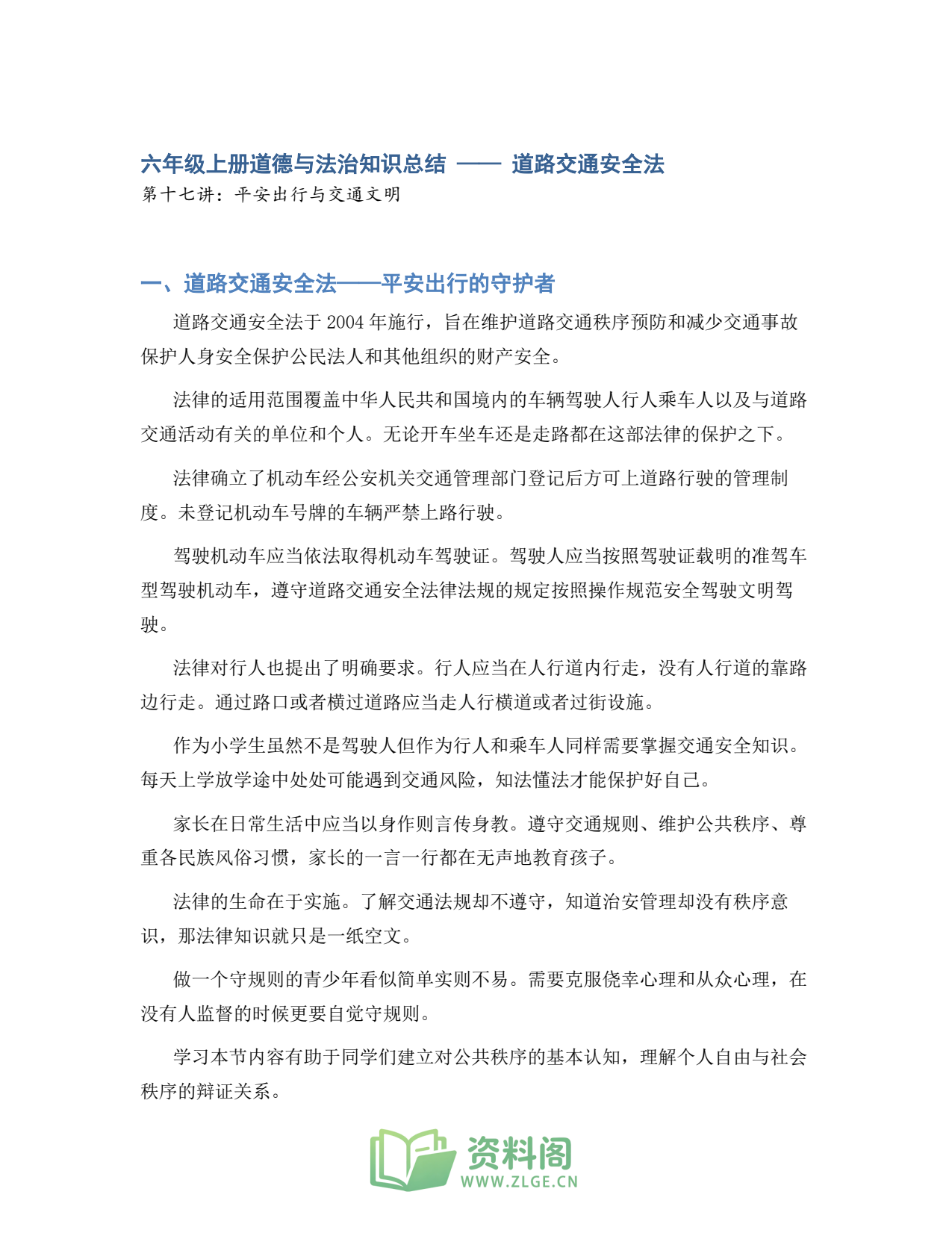 六年级上册道德与法治知识总结 —— 道路交通安全法
第十七讲：平安出行与交通文明

一、道路交通安全法——平安出行的守护者

道路交通安全法于2004年施行，旨在维护道路交通秩序预防和减少交通事故保护人身安全保护公民法人和其他组织的财产安全。

法律的适用范围覆盖中华人民共和国境内的车辆驾驶人行人乘车人以及与道路交通活动有关的单位和个人。无论开车坐车还是走路都在这部法律的保护之下。

法律确立了机动车经公安机关交通管理部门登记后方可上道路行驶的管理制度。未登记机动车号牌的车辆严禁上路行驶。

驾驶机动车应当依法取得机动车驾驶证。驾驶人应当按照驾驶证载明的准驾车型驾驶机动车，遵守道路交通安全法律法规的规定按照操作规范安全驾驶文明驾驶。

法律对行人也提出了明确要求。行人应当在人行道内行走，没有人行道的靠路边行走。通过路口或者横过道路应当走人行横道或者过街设施。

作为小学生虽然不是驾驶人但作为行人和乘车人同样需要掌握交通安全知识。每天上学放学途中处处可能遇到交通风险，知法懂法才能保护好自己。

家长在日常生活中应当以身作则言传身教。遵守交通规则、维护公共秩序、尊重各民族风俗习惯，家长的一言一行都在无声地教育孩子。

法律的生命在于实施。了解交通法规却不遵守，知道治安管理却没有秩序意识，那法律知识就只是一纸空文。

做一个守规则的青少年看似简单实则不易。需要克服侥幸心理和从众心理，在没有人监督的时候更要自觉守规则。

学习本节内容有助于同学们建立对公共秩序的基本认知，理解个人自由与社会秩序的辩证关系。

资料阁
WWW.ZLGE.CN